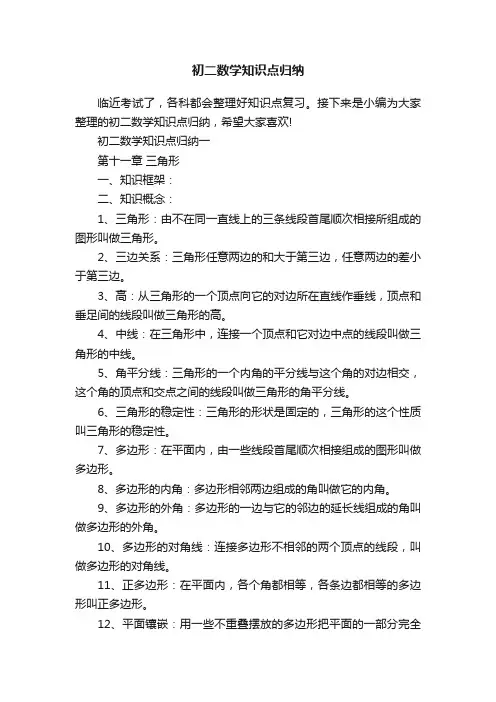 初二数学知识点归纳

临近考试了，各科都会整理好知识点复习。接下来是小编为大家整理的初二数学知识点归纳，希望大家喜欢!

初二数学知识点归纳一

第十一章 三角形

一、知识框架：

二、知识概念：

1、三角形：由不在同一直线上的三条线段首尾顺次相接所组成的图形叫做三角形。

2、三边关系：三角形任意两边的和大于第三边，任意两边的差小于第三边。

3、高：从三角形的一个顶点向它的对边所在直线作垂线，顶点和垂足间的线段叫做三角形的高。

4、中线：在三角形中，连接一个顶点和它对边中点的线段叫做三角形的中线。

5、角平分线：三角形的一个内角的平分线与这个角的对边相交，这个角的顶点和交点之间的线段叫做三角形的角平分线。

6、三角形的稳定性：三角形的形状是固定的，三角形的这个性质叫三角形的稳定性。

7、多边形：在平面内，由一些线段首尾顺次相接组成的图形叫做多边形。

8、多边形的内角：多边形相邻两边组成的角叫做它的内角。

9、多边形的外角：多边形的一边与它的邻边的延长线组成的角叫做多边形的外角。

10、多边形的对角线：连接多边形不相邻的两个顶点的线段，叫做多边形的对角线。

11、正多边形：在平面内，各个角都相等，各条边都相等的多边形叫正多边形。

12、平面镶嵌：用一些不重叠摆放的多边形把平面的一部分完全